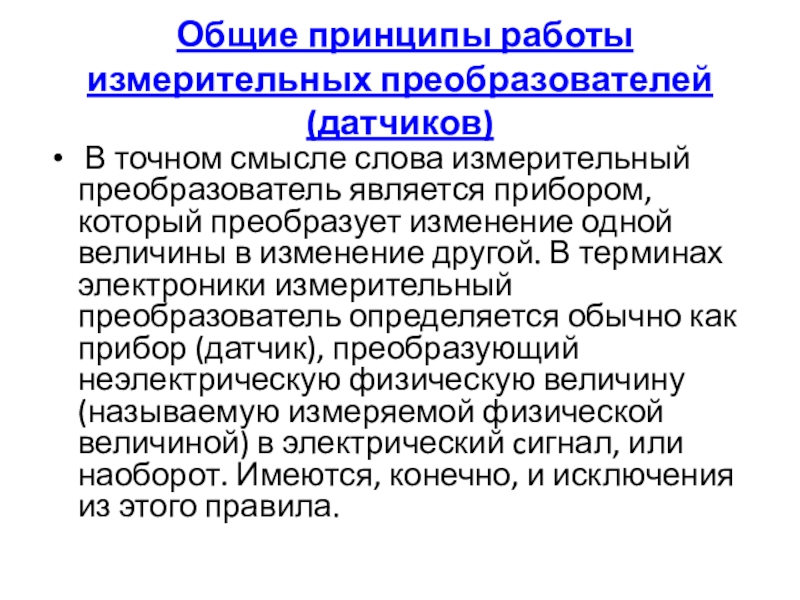 Общие принципы работы измерительных преобразователей (датчиков)

• В точном смысле слова измерительный преобразователь является прибором, который преобразует изменение одной величины в изменение другой. В терминах электроники измерительный преобразователь определяется обычно как прибор (датчик), преобразующий неэлектрическую физическую величину (называемую измеряемой физической величиной) в электрический сигнал, или наоборот. Имеются, конечно, и исключения из этого правила.